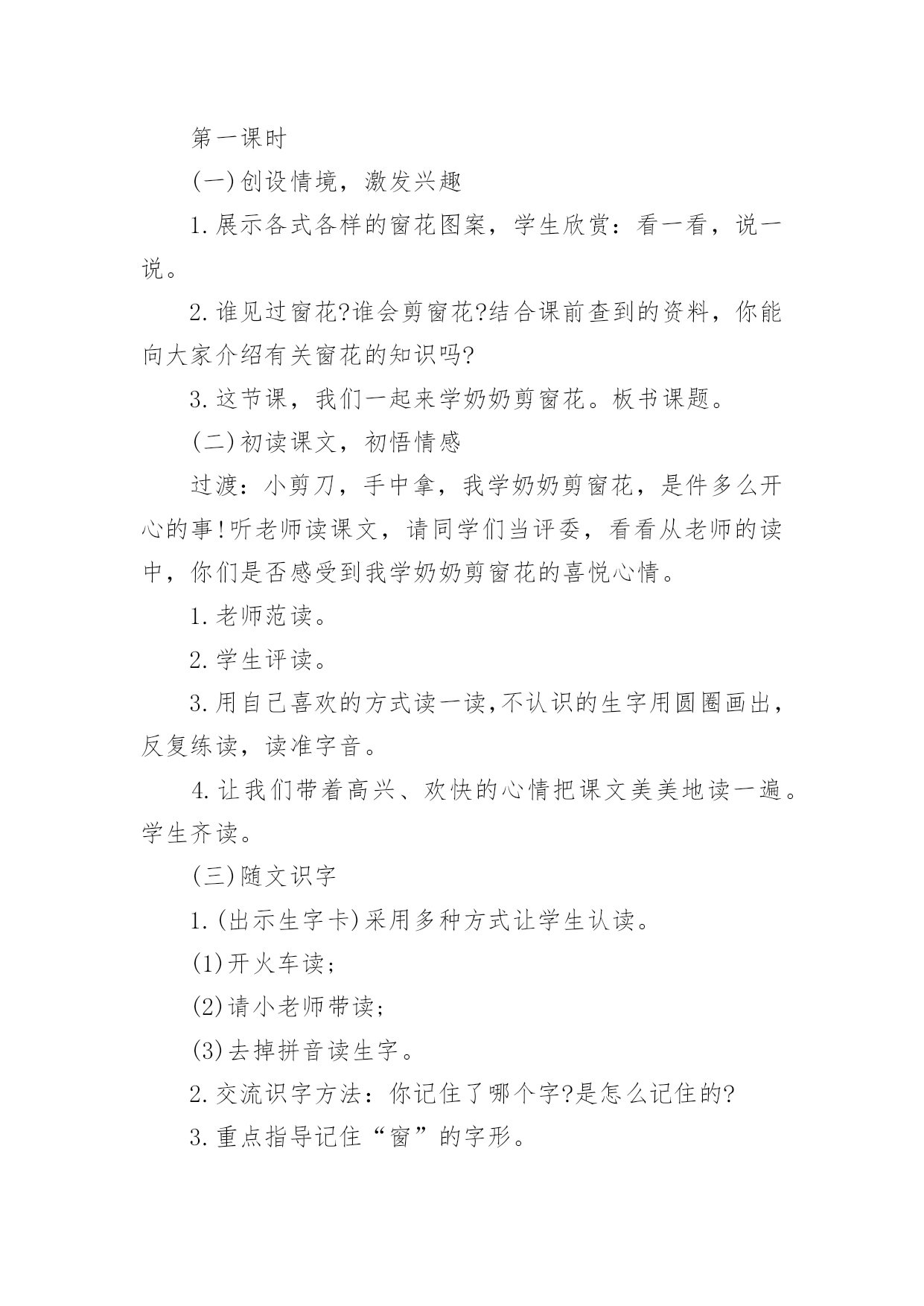 第一课时

(一)创设情境，激发兴趣

1.展示各式各样的窗花图案，学生欣赏：看一看，说一说。

2.谁见过窗花?谁会剪窗花?结合课前查到的资料，你能向大家介绍有关窗花的知识吗?

3.这节课，我们一起来学奶奶剪窗花。板书课题。

(二)初读课文，初悟情感

过渡：小剪刀，手中拿，我学奶奶剪窗花，是件多么开心的事!听老师读课文，请同学们当评委，看看从老师的读中，你们是否感受到我学奶奶剪窗花的喜悦心情。

1.老师范读。

2.学生评读。

3.用自己喜欢的方式读一读,不认识的生字用圆圈画出，反复练读，读准字音。

4.让我们带着高兴、欢快的心情把课文美美地读一遍。学生齐读。

(三)随文识字

1.(出示生字卡)采用多种方式让学生认读。

(1)开火车读;

(2)请小老师带读;

(3)去掉拼音读生字。

2.交流识字方法：你记住了哪个字?是怎么记住的?

3.重点指导记住“窗”的字形。